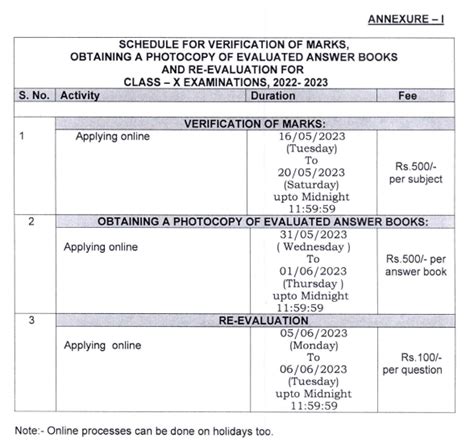 ANNEXURE – I

SCHEDULE FOR VERIFICATION OF MARKS, OBTAINING A PHOTOCOPY OF EVALUATED ANSWER BOOKS AND RE-EVALUATION FOR CLASS – X EXAMINATIONS, 2022- 2023

| S. No. | Activity | Duration | Fee |
|---|---|---|---|
| | VERIFICATION OF MARKS: | | |
| 1 | Applying online | 16/05/2023 (Tuesday) To 20/05/2023 (Saturday) upto Midnight 11:59:59 | Rs.500/- per subject |
| 2 | OBTAINING A PHOTOCOPY OF EVALUATED ANSWER BOOKS: | | |
| | Applying online | 31/05/2023 ( Wednesday ) To 01/06/2023 (Thursday ) upto Midnight 11:59:59 | Rs.500/- per answer book |
| 3 | RE-EVALUATION | | |
| | Applying online | 05/06/2023 (Monday) To 06/06/2023 (Tuesday) upto Midnight 11:59:59 | Rs.100/- per question |

Note:- Online processes can be done on holidays too.